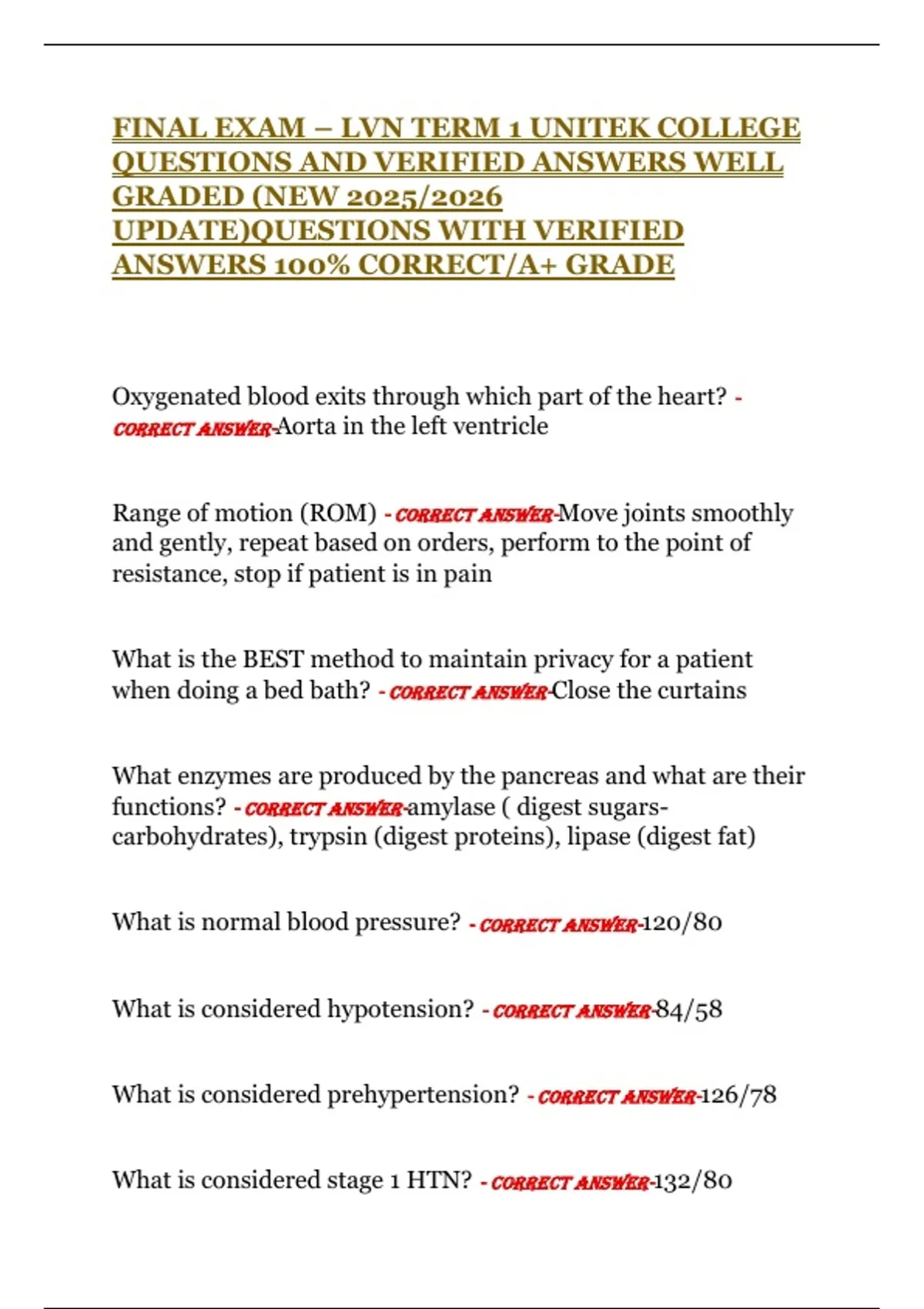 FINAL EXAM – LVN TERM 1 UNITEK COLLEGE QUESTIONS AND VERIFIED ANSWERS WELL GRADED (NEW 2025/2026 UPDATE)QUESTIONS WITH VERIFIED ANSWERS 100% CORRECT/A+ GRADE

Oxygenated blood exits through which part of the heart? - CORRECT ANSWER-Aorta in the left ventricle

Range of motion (ROM) - CORRECT ANSWER-Move joints smoothly and gently, repeat based on orders, perform to the point of resistance, stop if patient is in pain

What is the BEST method to maintain privacy for a patient when doing a bed bath? - CORRECT ANSWER-Close the curtains

What enzymes are produced by the pancreas and what are their functions? - CORRECT ANSWER-amylase ( digest sugars-carbohydrates), trypsin (digest proteins), lipase (digest fat)

What is normal blood pressure? - CORRECT ANSWER-120/80

What is considered hypotension? - CORRECT ANSWER-84/58

What is considered prehypertension? - CORRECT ANSWER-126/78

What is considered stage 1 HTN? - CORRECT ANSWER-132/80